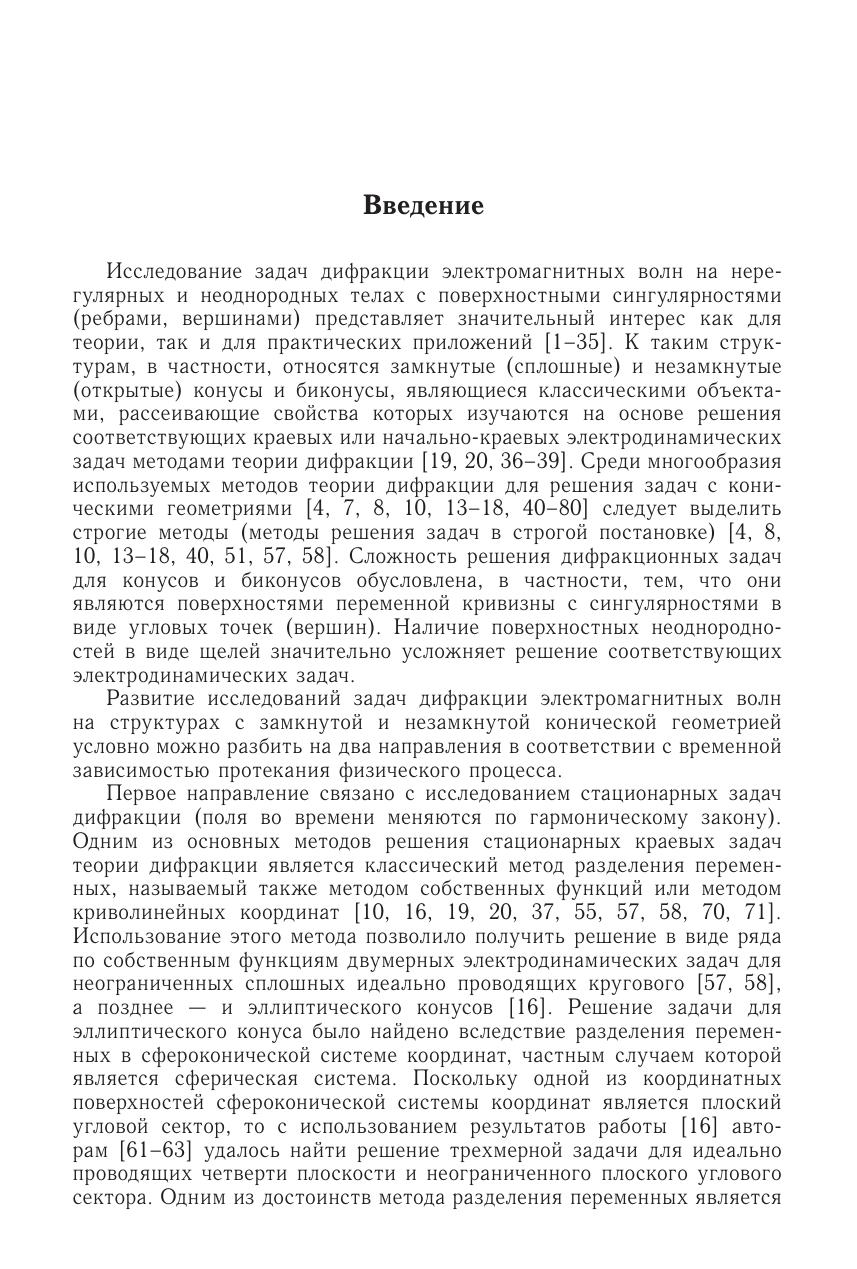 Введение

Исследование задач дифракции электромагнитных волн на нерегулярных и неоднородных телах с поверхностными сингулярностями (ребрами, вершинами) представляет значительный интерес как для теории, так и для практических приложений [1–35]. К таким структурам, в частности, относятся замкнутые (сплошные) и незамкнутые (открытые) конусы и биконусы, являющиеся классическими объектами, рассеивающие свойства которых изучаются на основе решения соответствующих краевых или начально-краевых электродинамических задач методами теории дифракции [19, 20, 36–39]. Среди многообразия используемых методов теории дифракции для решения задач с коническими геометриями [4, 7, 8, 10, 13–18, 40–80] следует выделить строгие методы (методы решения задач в строгой постановке) [4, 8, 10, 13–18, 40, 51, 57, 58]. Сложность решения дифракционных задач для конусов и биконусов обусловлена, в частности, тем, что они являются поверхностями переменной кривизны с сингулярностями в виде угловых точек (вершин). Наличие поверхностных неоднородностей в виде щелей значительно усложняет решение соответствующих электродинамических задач.

Развитие исследований задач дифракции электромагнитных волн на структурах с замкнутой и незамкнутой конической геометрией условно можно разбить на два направления в соответствии с временной зависимостью протекания физического процесса.

Первое направление связано с исследованием стационарных задач дифракции (поля во времени меняются по гармоническому закону). Одним из основных методов решения стационарных краевых задач теории дифракции является классический метод разделения переменных, называемый также методом собственных функций или методом криволинейных координат [10, 16, 19, 20, 37, 55, 57, 58, 70, 71]. Использование этого метода позволило получить решение в виде ряда по собственным функциям двумерных электродинамических задач для неограниченных сплошных идеально проводящих кругового [57, 58], а позднее — и эллиптического конусов [16]. Решение задачи для эллиптического конуса было найдено вследствие разделения переменных в сфероконической системе координат, частным случаем которой является сферическая система. Поскольку одной из координатных поверхностей сфероконической системы координат является плоский угловой сектор, то с использованием результатов работы [16] авторам [61–63] удалось найти решение трехмерной задачи для идеально проводящих четверти плоскости и неограниченного плоского углового сектора. Одним из достоинств метода разделения переменных является